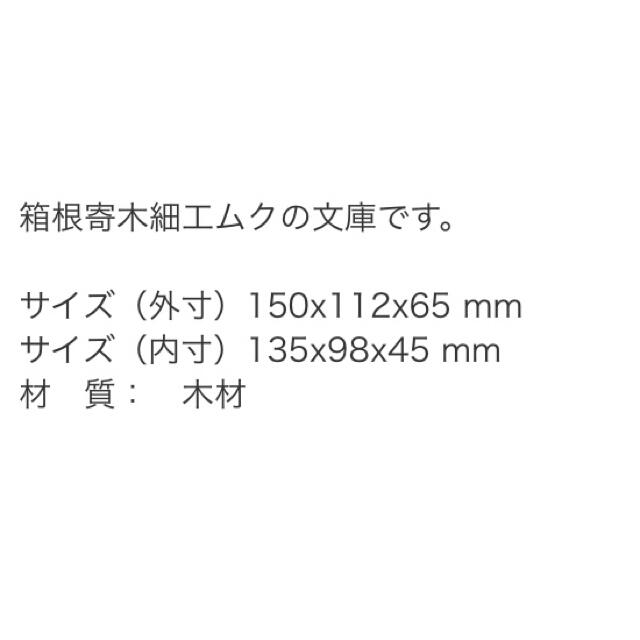 箱根寄木細工ムクの文庫です。

サイズ（外寸）150x112x65 mm
サイズ（内寸）135x98x45 mm
材　質：　木材